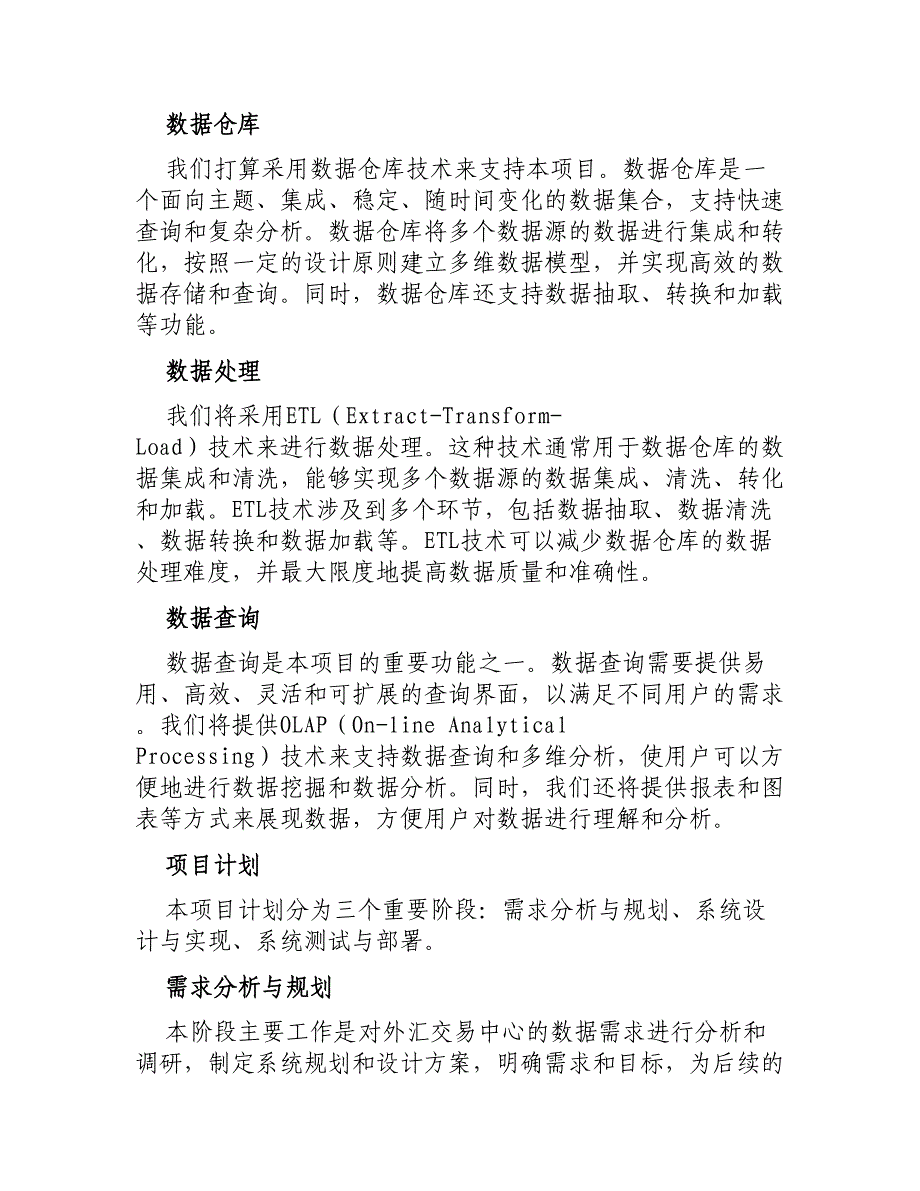 数据仓库

我们打算采用数据仓库技术来支持本项目。数据仓库是一个面向主题、集成、稳定、随时间变化的数据集合，支持快速查询和复杂分析。数据仓库将多个数据源的数据进行集成和转化，按照一定的设计原则建立多维数据模型，并实现高效的数据存储和查询。同时，数据仓库还支持数据抽取、转换和加载等功能。

数据处理

我们将采用ETL（Extract-Transform-Load）技术来进行数据处理。这种技术通常用于数据仓库的数据集成和清洗，能够实现多个数据源的数据集成、清洗、转化和加载。ETL技术涉及到多个环节，包括数据抽取、数据清洗、数据转换和数据加载等。ETL技术可以减少数据仓库的数据处理难度，并最大限度地提高数据质量和准确性。

数据查询

数据查询是本项目的重要功能之一。数据查询需要提供易用、高效、灵活和可扩展的查询界面，以满足不同用户的需求。我们将提供OLAP（On-line Analytical Processing）技术来支持数据查询和多维分析，使用户可以方便地进行数据挖掘和数据分析。同时，我们还将提供报表和图表等方式来展现数据，方便用户对数据进行理解和分析。

项目计划

本项目计划分为三个重要阶段：需求分析与规划、系统设计与实现、系统测试与部署。

需求分析与规划

本阶段主要工作是对外汇交易中心的数据需求进行分析和调研，制定系统规划和设计方案，明确需求和目标，为后续的